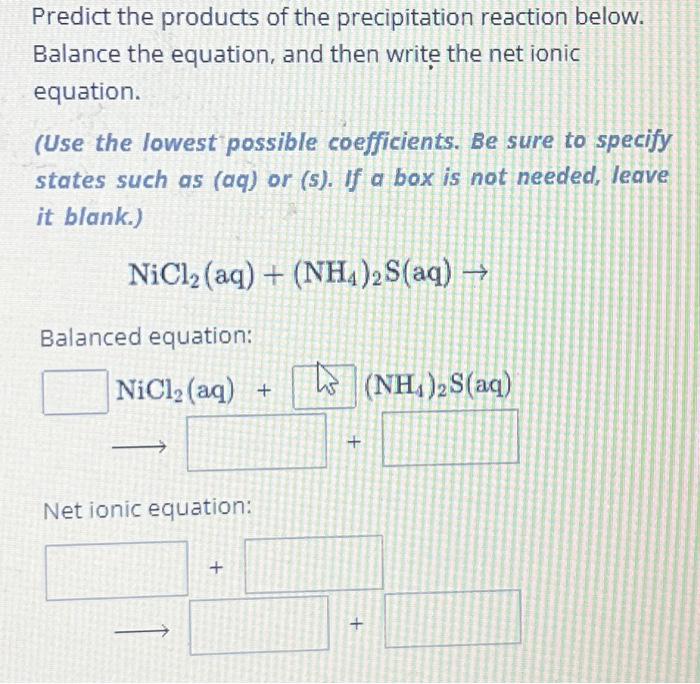 Predict the products of the precipitation reaction below. Balance the equation, and then write the net ionic equation.

(Use the lowest possible coefficients. Be sure to specify states such as (aq) or (s). If a box is not needed, leave it blank.)

$NiCl_2(aq) + (NH_4)_2S(aq) \rightarrow$

Balanced equation:

$NiCl_2(aq)$ + $(NH_4)_2S(aq)$

$\longrightarrow$ +

Net ionic equation:

+

$\longrightarrow$ +